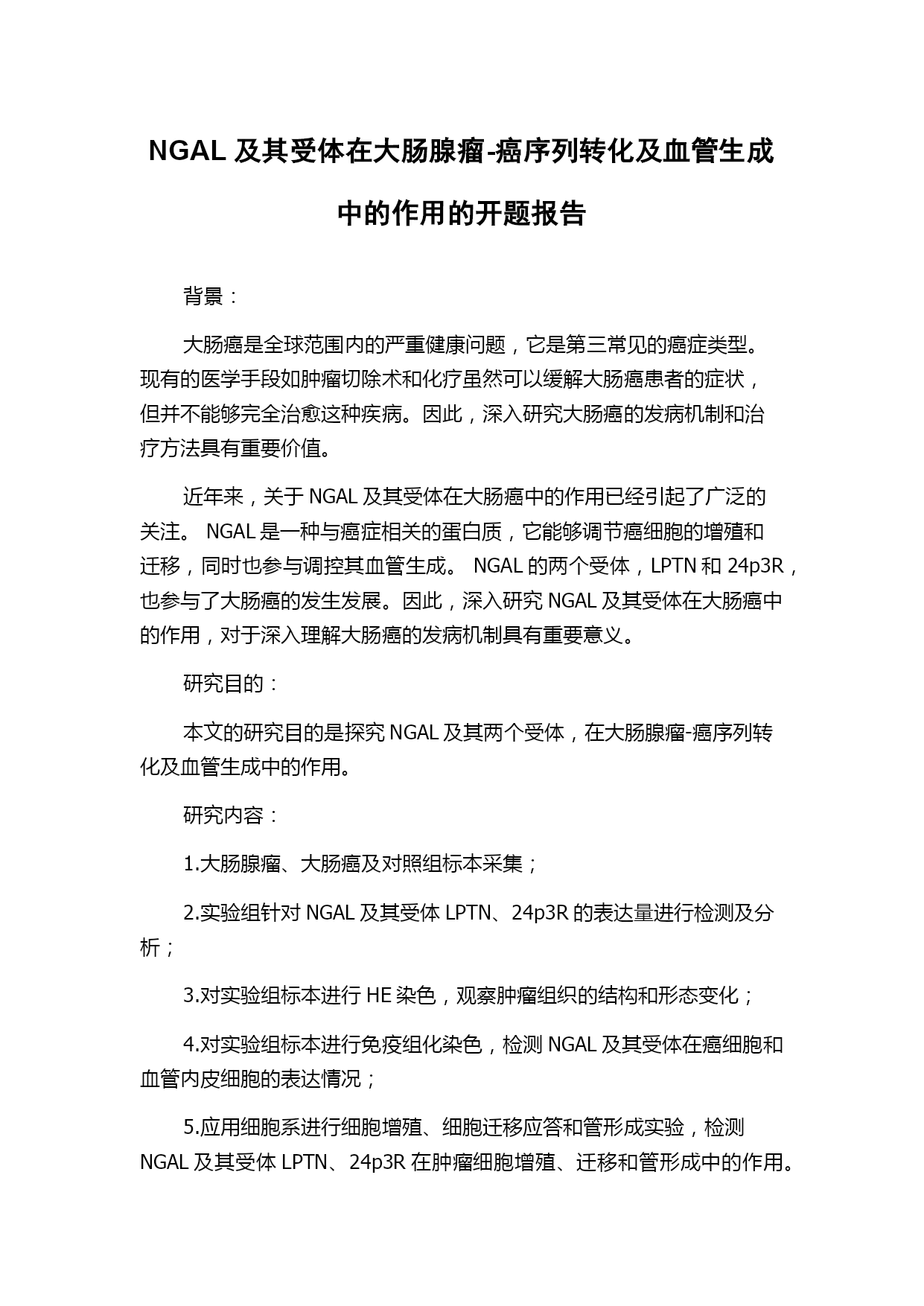 NGAL 及其受体在大肠腺瘤-癌序列转化及血管生成中的作用的开题报告

背景：

大肠癌是全球范围内的严重健康问题，它是第三常见的癌症类型。现有的医学手段如肿瘤切除术和化疗虽然可以缓解大肠癌患者的症状，但并不能够完全治愈这种疾病。因此，深入研究大肠癌的发病机制和治疗方法具有重要价值。

近年来，关于 NGAL 及其受体在大肠癌中的作用已经引起了广泛的关注。 NGAL 是一种与癌症相关的蛋白质，它能够调节癌细胞的增殖和迁移，同时也参与调控其血管生成。 NGAL 的两个受体，LPTN 和 24p3R，也参与了大肠癌的发生发展。因此，深入研究 NGAL 及其受体在大肠癌中的作用，对于深入理解大肠癌的发病机制具有重要意义。

研究目的：

本文的研究目的是探究 NGAL 及其两个受体，在大肠腺瘤-癌序列转化及血管生成中的作用。

研究内容：

1.大肠腺瘤、大肠癌及对照组标本采集；

2.实验组针对 NGAL 及其受体 LPTN、24p3R 的表达量进行检测及分析；

3.对实验组标本进行 HE 染色，观察肿瘤组织的结构和形态变化；

4.对实验组标本进行免疫组化染色，检测 NGAL 及其受体在癌细胞和血管内皮细胞的表达情况；

5.应用细胞系进行细胞增殖、细胞迁移应答和管形成实验，检测 NGAL 及其受体 LPTN、24p3R 在肿瘤细胞增殖、迁移和管形成中的作用。